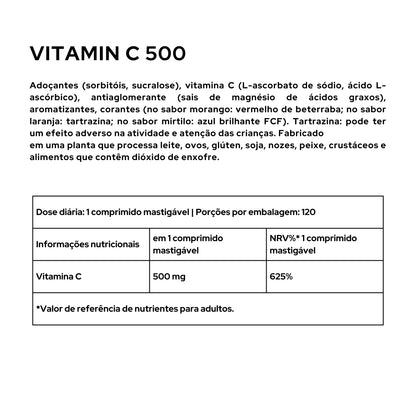 VITAMIN C 500

Adoçantes (sorbitóis, sucralose), vitamina C (L-ascorbato de sódio, ácido L-ascórbico), antiaglomerante (sais de magnésio de ácidos graxos), aromatizantes, corantes (no sabor morango: vermelho de beterraba; no sabor laranja: tartrazina; no sabor mirtilo: azul brilhante FCF). Tartrazina: pode ter um efeito adverso na atividade e atenção das crianças. Fabricado
em uma planta que processa leite, ovos, glúten, soja, nozes, peixe, crustáceos e alimentos que contêm dióxido de enxofre.

| Dose diária: 1 comprimido mastigável \| Porções por embalagem: 120 | | |
|---|---|---|
| Informações nutricionais | em 1 comprimido mastigável | NRV%* 1 comprimido mastigável |
| Vitamina C | 500 mg | 625% |
| *Valor de referência de nutrientes para adultos. | | |